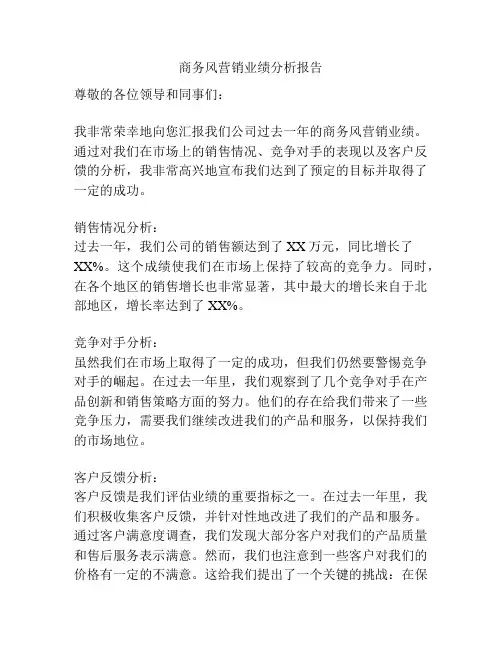 商务风营销业绩分析报告

尊敬的各位领导和同事们：

我非常荣幸地向您汇报我们公司过去一年的商务风营销业绩。通过对我们在市场上的销售情况、竞争对手的表现以及客户反馈的分析，我非常高兴地宣布我们达到了预定的目标并取得了一定的成功。

销售情况分析：
过去一年，我们公司的销售额达到了 XX 万元，同比增长了 XX%。这个成绩使我们在市场上保持了较高的竞争力。同时，在各个地区的销售增长也非常显著，其中最大的增长来自于北部地区，增长率达到了 XX%。

竞争对手分析：
虽然我们在市场上取得了一定的成功，但我们仍然要警惕竞争对手的崛起。在过去一年里，我们观察到了几个竞争对手在产品创新和销售策略方面的努力。他们的存在给我们带来了一些竞争压力，需要我们继续改进我们的产品和服务，以保持我们的市场地位。

客户反馈分析：
客户反馈是我们评估业绩的重要指标之一。在过去一年里，我们积极收集客户反馈，并针对性地改进了我们的产品和服务。通过客户满意度调查，我们发现大部分客户对我们的产品质量和售后服务表示满意。然而，我们也注意到一些客户对我们的价格有一定的不满意。这给我们提出了一个关键的挑战：在保